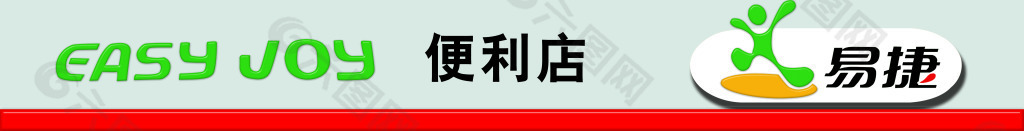 EASY JOY 便利店

易捷